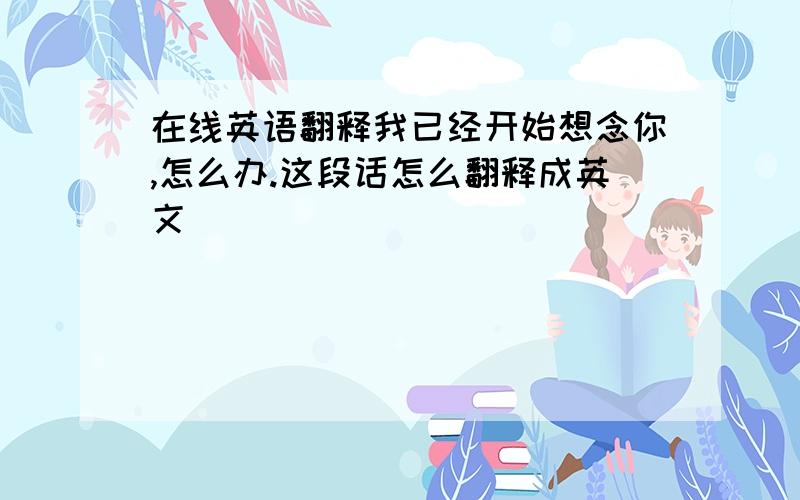 在线英语翻释我已经开始想念你,怎么办.这段话怎么翻释成英文